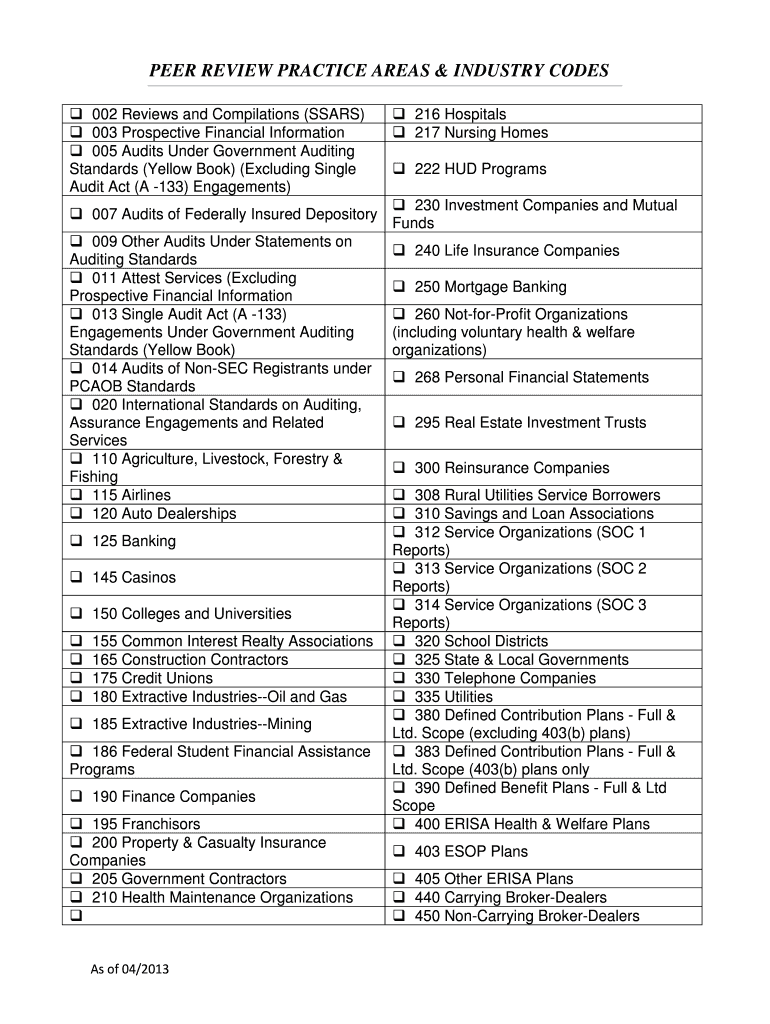 PEER REVIEW PRACTICE AREAS & INDUSTRY CODES

| | |
|---|---|
| ❑ 002 Reviews and Compilations (SSARS) | ❑ 216 Hospitals |
| ❑ 003 Prospective Financial Information | ❑ 217 Nursing Homes |
| ❑ 005 Audits Under Government Auditing Standards (Yellow Book) (Excluding Single Audit Act (A -133) Engagements) | ❑ 222 HUD Programs |
| ❑ 007 Audits of Federally Insured Depository | ❑ 230 Investment Companies and Mutual Funds |
| ❑ 009 Other Audits Under Statements on Auditing Standards | ❑ 240 Life Insurance Companies |
| ❑ 011 Attest Services (Excluding Prospective Financial Information | ❑ 250 Mortgage Banking |
| ❑ 013 Single Audit Act (A -133) Engagements Under Government Auditing Standards (Yellow Book) | ❑ 260 Not-for-Profit Organizations (including voluntary health & welfare organizations) |
| ❑ 014 Audits of Non-SEC Registrants under PCAOB Standards | ❑ 268 Personal Financial Statements |
| ❑ 020 International Standards on Auditing, Assurance Engagements and Related Services | ❑ 295 Real Estate Investment Trusts |
| ❑ 110 Agriculture, Livestock, Forestry & Fishing | ❑ 300 Reinsurance Companies |
| ❑ 115 Airlines | ❑ 308 Rural Utilities Service Borrowers |
| ❑ 120 Auto Dealerships | ❑ 310 Savings and Loan Associations |
| ❑ 125 Banking | ❑ 312 Service Organizations (SOC 1 Reports) |
| ❑ 145 Casinos | ❑ 313 Service Organizations (SOC 2 Reports) |
| ❑ 150 Colleges and Universities | ❑ 314 Service Organizations (SOC 3 Reports) |
| ❑ 155 Common Interest Realty Associations | ❑ 320 School Districts |
| ❑ 165 Construction Contractors | ❑ 325 State & Local Governments |
| ❑ 175 Credit Unions | ❑ 330 Telephone Companies |
| ❑ 180 Extractive Industries--Oil and Gas | ❑ 335 Utilities |
| ❑ 185 Extractive Industries--Mining | ❑ 380 Defined Contribution Plans - Full & Ltd. Scope (excluding 403(b) plans) |
| ❑ 186 Federal Student Financial Assistance Programs | ❑ 383 Defined Contribution Plans - Full & Ltd. Scope (403(b) plans only |
| ❑ 190 Finance Companies | ❑ 390 Defined Benefit Plans - Full & Ltd Scope |
| ❑ 195 Franchisors | ❑ 400 ERISA Health & Welfare Plans |
| ❑ 200 Property & Casualty Insurance Companies | ❑ 403 ESOP Plans |
| ❑ 205 Government Contractors | ❑ 405 Other ERISA Plans |
| ❑ 210 Health Maintenance Organizations | ❑ 440 Carrying Broker-Dealers |
| ❑ | ❑ 450 Non-Carrying Broker-Dealers |

As of 04/2013